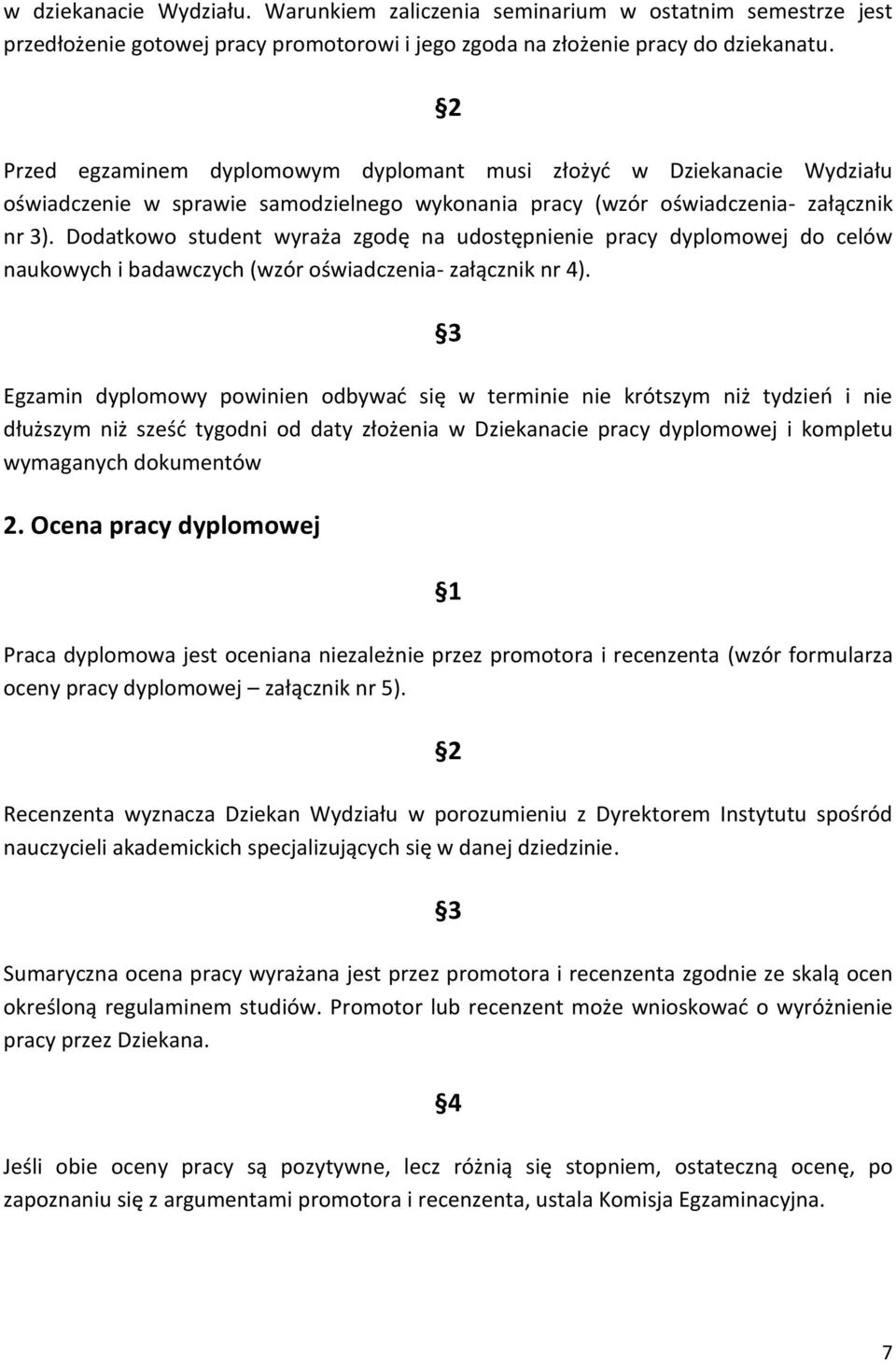 w dziekanacie Wydziału. Warunkiem zaliczenia seminarium w ostatnim semestrze jest przedłożenie gotowej pracy promotorowi i jego zgoda na złożenie pracy do dziekanatu.

§2

Przed egzaminem dyplomowym dyplomant musi złożyć w Dziekanacie Wydziału oświadczenie w sprawie samodzielnego wykonania pracy (wzór oświadczenia- załącznik nr 3). Dodatkowo student wyraża zgodę na udostępnienie pracy dyplomowej do celów naukowych i badawczych (wzór oświadczenia- załącznik nr 4).

§3

Egzamin dyplomowy powinien odbywać się w terminie nie krótszym niż tydzień i nie dłuższym niż sześć tygodni od daty złożenia w Dziekanacie pracy dyplomowej i kompletu wymaganych dokumentów

2. Ocena pracy dyplomowej

§1

Praca dyplomowa jest oceniana niezależnie przez promotora i recenzenta (wzór formularza oceny pracy dyplomowej – załącznik nr 5).

§2

Recenzenta wyznacza Dziekan Wydziału w porozumieniu z Dyrektorem Instytutu spośród nauczycieli akademickich specjalizujących się w danej dziedzinie.

§3

Sumaryczna ocena pracy wyrażana jest przez promotora i recenzenta zgodnie ze skalą ocen określoną regulaminem studiów. Promotor lub recenzent może wnioskować o wyróżnienie pracy przez Dziekana.

§4

Jeśli obie oceny pracy są pozytywne, lecz różnią się stopniem, ostateczną ocenę, po zapoznaniu się z argumentami promotora i recenzenta, ustala Komisja Egzaminacyjna.

7